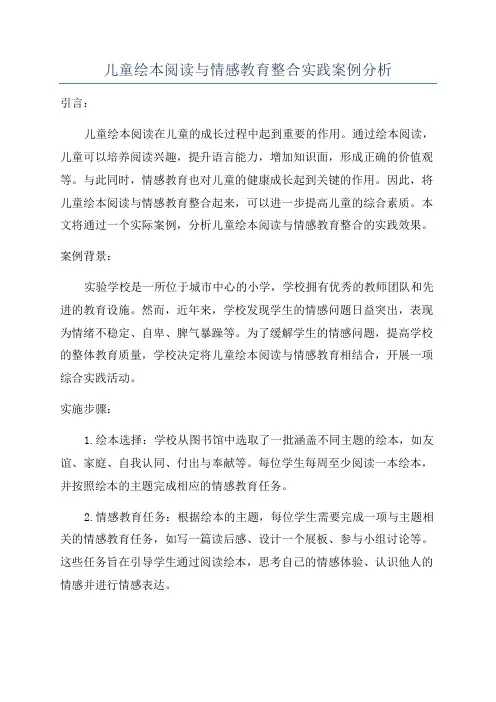 儿童绘本阅读与情感教育整合实践案例分析

引言：

儿童绘本阅读在儿童的成长过程中起到重要的作用。通过绘本阅读，儿童可以培养阅读兴趣，提升语言能力，增加知识面，形成正确的价值观等。与此同时，情感教育也对儿童的健康成长起到关键的作用。因此，将儿童绘本阅读与情感教育整合起来，可以进一步提高儿童的综合素质。本文将通过一个实际案例，分析儿童绘本阅读与情感教育整合的实践效果。

案例背景：

实验学校是一所位于城市中心的小学，学校拥有优秀的教师团队和先进的教育设施。然而，近年来，学校发现学生的情感问题日益突出，表现为情绪不稳定、自卑、脾气暴躁等。为了缓解学生的情感问题，提高学校的整体教育质量，学校决定将儿童绘本阅读与情感教育相结合，开展一项综合实践活动。

实施步骤：

1. 绘本选择：学校从图书馆中选取了一批涵盖不同主题的绘本，如友谊、家庭、自我认同、付出与奉献等。每位学生每周至少阅读一本绘本，并按照绘本的主题完成相应的情感教育任务。

2. 情感教育任务：根据绘本的主题，每位学生需要完成一项与主题相关的情感教育任务，如写一篇读后感、设计一个展板、参与小组讨论等。这些任务旨在引导学生通过阅读绘本，思考自己的情感体验、认识他人的情感并进行情感表达。